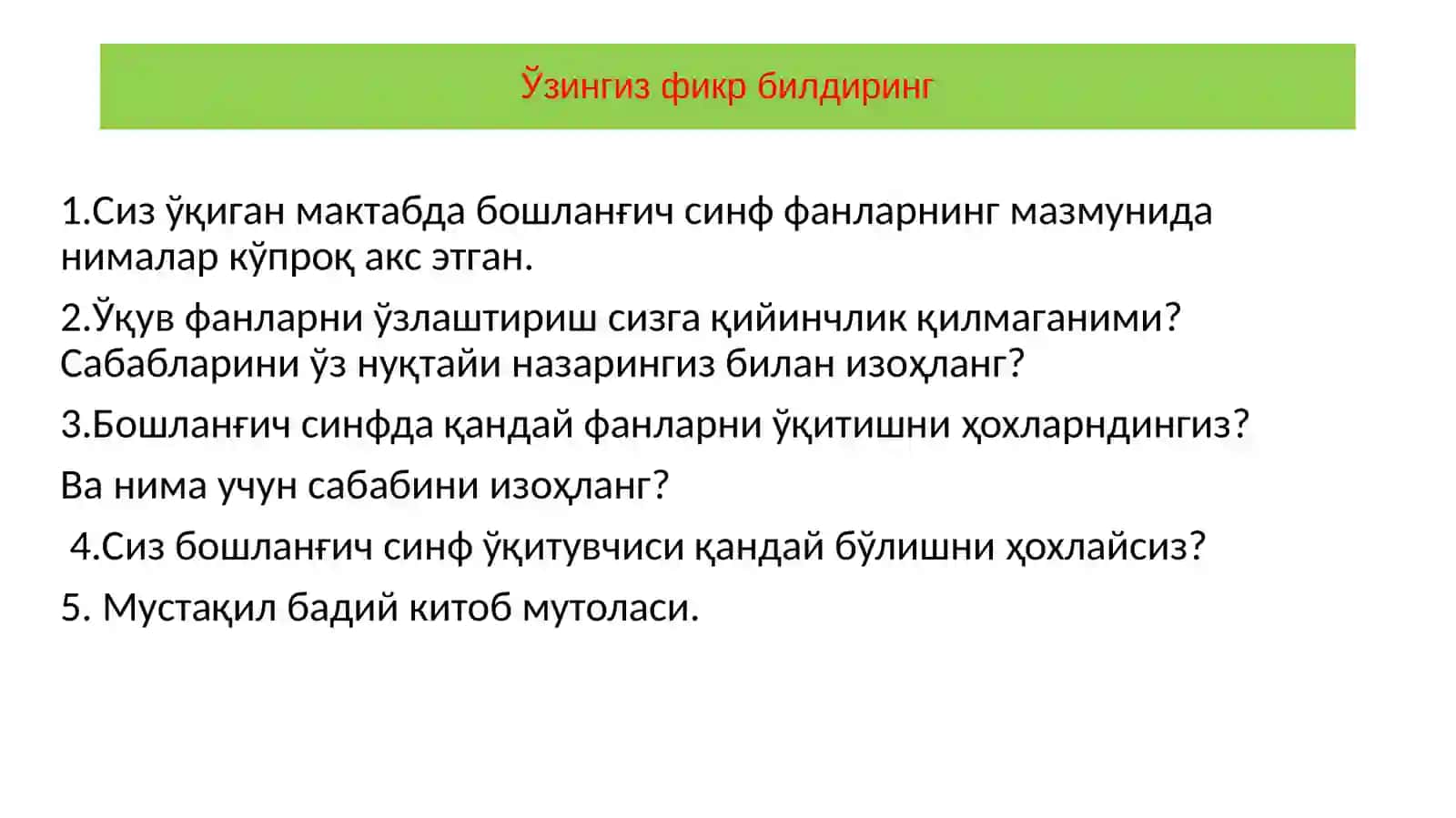 Ўзингиз фикр билдиринг

1.Сиз ўқиган мактабда бошланғич синф фанларнинг мазмунида нималар кўпроқ акс этган.

2.Ўқув фанларни ўзлаштириш сизга қийинчлик қилмаганими? Сабабларини ўз нуқтайи назарингиз билан изоҳланг?

3.Бошланғич синфда қандай фанларни ўқитишни ҳохларндингиз?

Ва нима учун сабабини изоҳланг?

4.Сиз бошланғич синф ўқитувчиси қандай бўлишни ҳохлайсиз?

5. Мустақил бадий китоб мутоласи.